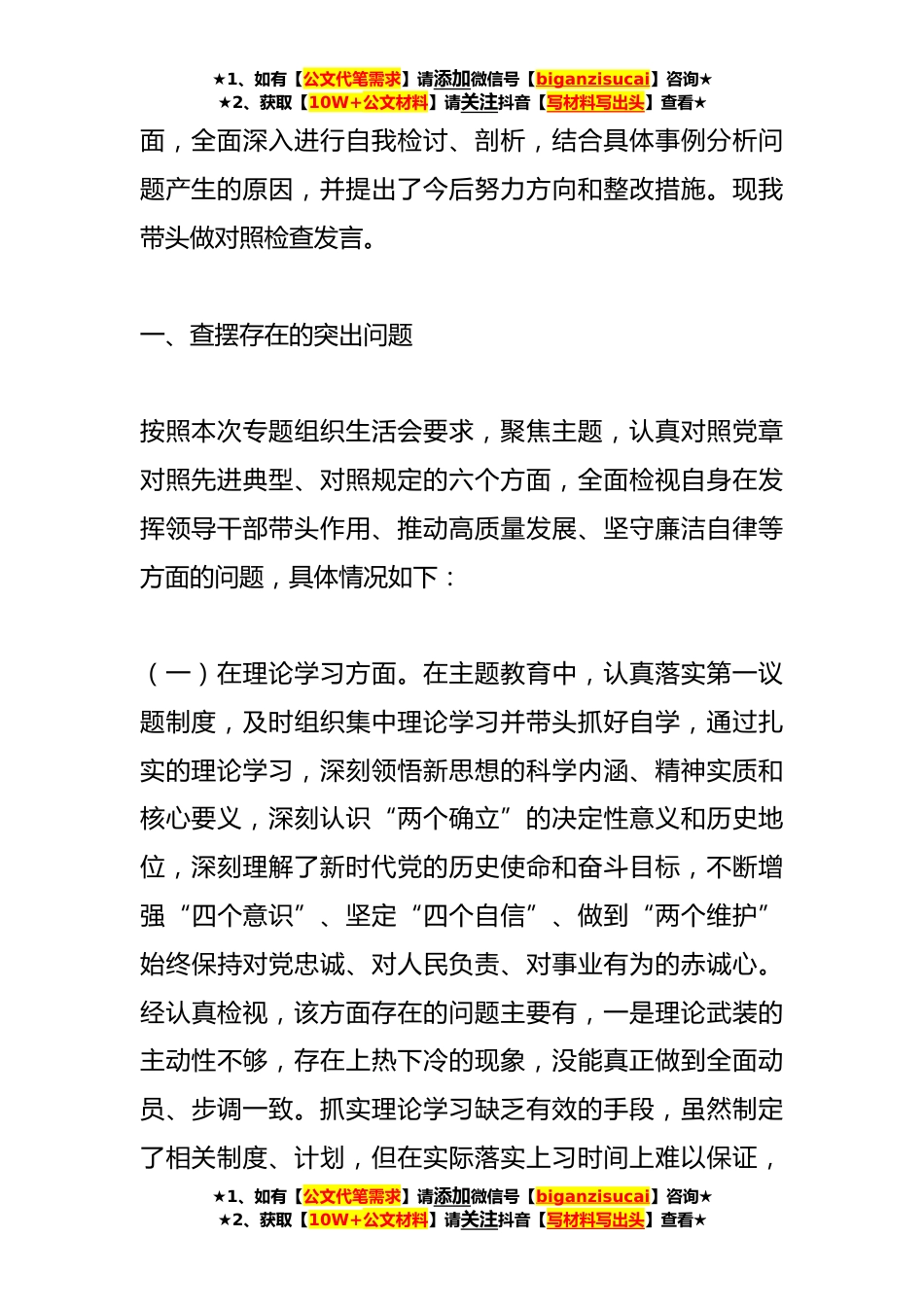 ★1、如有【公文代笔需求】请添加微信号【biganzisucai】咨询★
★2、获取【10W+公文材料】请关注抖音【写材料写出头】查看★

面，全面深入进行自我检讨、剖析，结合具体事例分析问题产生的原因，并提出了今后努力方向和整改措施。现我带头做对照检查发言。

一、查摆存在的突出问题

按照本次专题组织生活会要求，聚焦主题，认真对照党章对照先进典型、对照规定的六个方面，全面检视自身在发挥领导干部带头作用、推动高质量发展、坚守廉洁自律等方面的问题，具体情况如下：

（一）在理论学习方面。在主题教育中，认真落实第一议题制度，及时组织集中理论学习并带头抓好自学，通过扎实的理论学习，深刻领悟新思想的科学内涵、精神实质和核心要义，深刻认识“两个确立”的决定性意义和历史地位，深刻理解了新时代党的历史使命和奋斗目标，不断增强“四个意识”、坚定“四个自信”、做到“两个维护”始终保持对党忠诚、对人民负责、对事业有为的赤诚心。经认真检视，该方面存在的问题主要有，一是理论武装的主动性不够，存在上热下冷的现象，没能真正做到全面动员、步调一致。抓实理论学习缺乏有效的手段，虽然制定了相关制度、计划，但在实际落实上习时间上难以保证，

★1、如有【公文代笔需求】请添加微信号【biganzisucai】咨询★
★2、获取【10W+公文材料】请关注抖音【写材料写出头】查看★